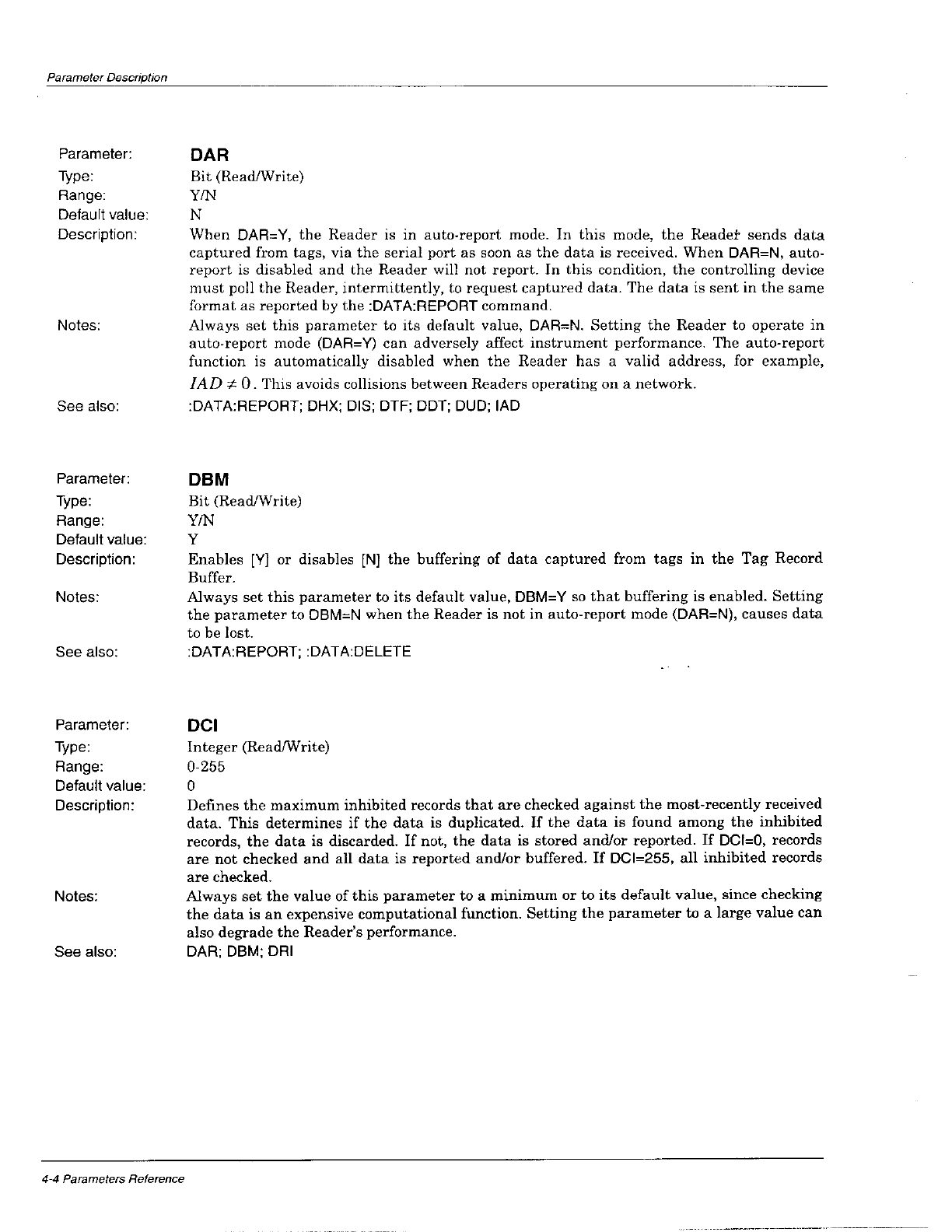 Parameter Description

Parameter: DAR
Type: Bit (Read/Write)
Range: Y/N
Default value: N
Description: When DAR=Y, the Reader is in auto-report mode. In this mode, the Reader sends data captured from tags, via the serial port as soon as the data is received. When DAR=N, auto-report is disabled and the Reader will not report. In this condition, the controlling device must poll the Reader, intermittently, to request captured data. The data is sent in the same format as reported by the :DATA:REPORT command.
Notes: Always set this parameter to its default value, DAR=N. Setting the Reader to operate in auto-report mode (DAR=Y) can adversely affect instrument performance. The auto-report function is automatically disabled when the Reader has a valid address, for example, $IAD \neq 0$. This avoids collisions between Readers operating on a network.
See also: :DATA:REPORT; DHX; DIS; DTF; DDT; DUD; IAD

Parameter: DBM
Type: Bit (Read/Write)
Range: Y/N
Default value: Y
Description: Enables [Y] or disables [N] the buffering of data captured from tags in the Tag Record Buffer.
Notes: Always set this parameter to its default value, DBM=Y so that buffering is enabled. Setting the parameter to DBM=N when the Reader is not in auto-report mode (DAR=N), causes data to be lost.
See also: :DATA:REPORT; :DATA:DELETE

Parameter: DCI
Type: Integer (Read/Write)
Range: 0-255
Default value: 0
Description: Defines the maximum inhibited records that are checked against the most-recently received data. This determines if the data is duplicated. If the data is found among the inhibited records, the data is discarded. If not, the data is stored and/or reported. If DCI=0, records are not checked and all data is reported and/or buffered. If DCI=255, all inhibited records are checked.
Notes: Always set the value of this parameter to a minimum or to its default value, since checking the data is an expensive computational function. Setting the parameter to a large value can also degrade the Reader's performance.
See also: DAR; DBM; DRI

4-4 Parameters Reference